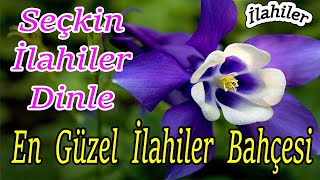 Seçkin İlahiler Dinle

İlahiler

En Güzel İlahiler Bahçesi